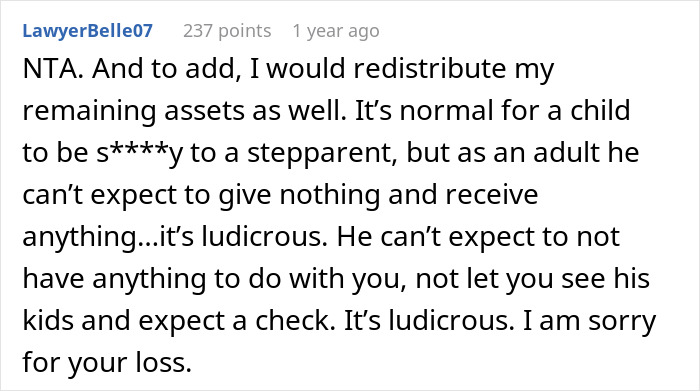 LawyerBelle07 237 points 1 year ago

NTA. And to add, I would redistribute my remaining assets as well. It’s normal for a child to be s****y to a stepparent, but as an adult he can’t expect to give nothing and receive anything...it’s ludicrous. He can’t expect to not have anything to do with you, not let you see his kids and expect a check. It’s ludicrous. I am sorry for your loss.